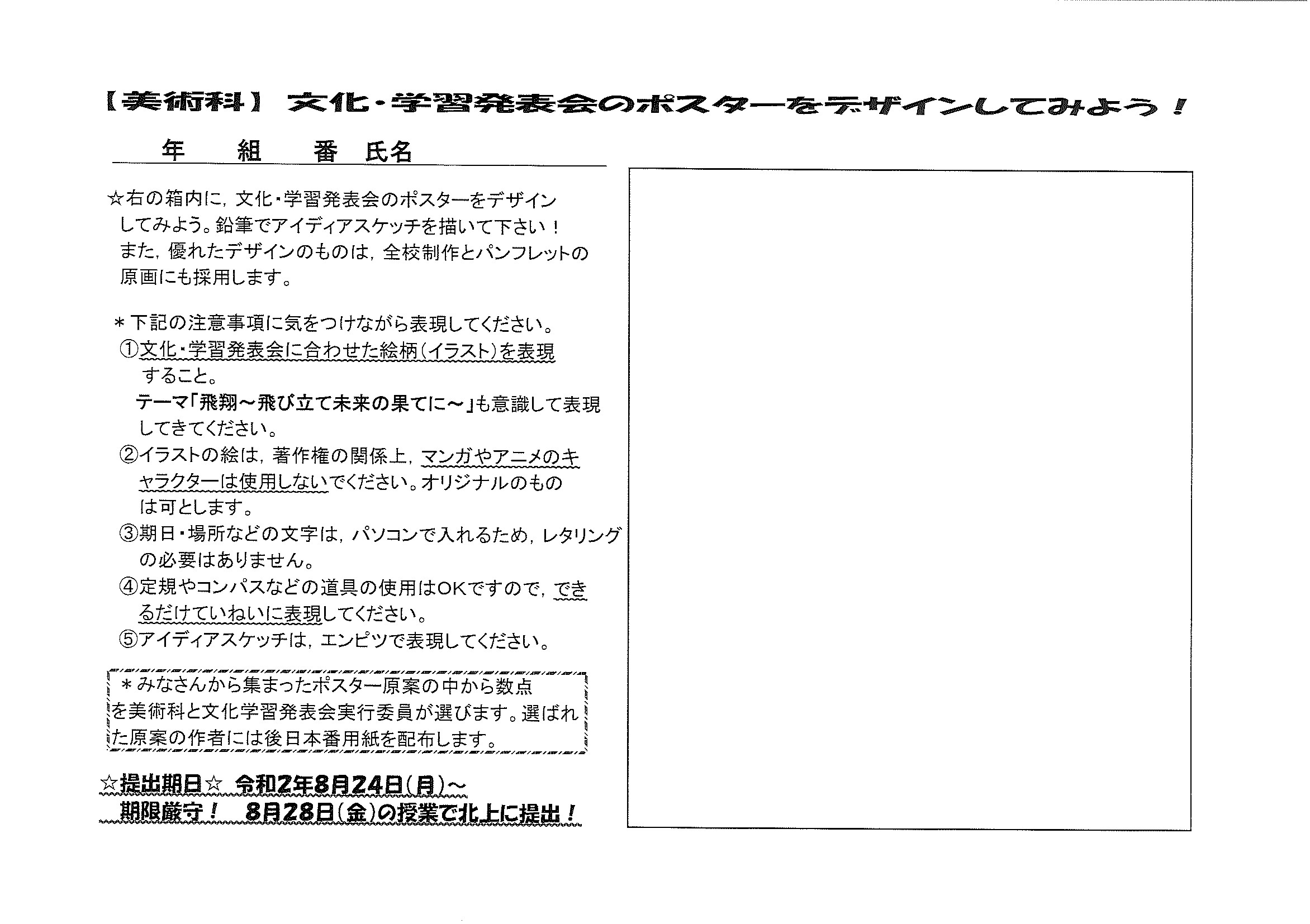 【美術科】 文化・学習発表会のポスターをデザインしてみよう！

年　組　番　氏名

☆右の箱内に，文化・学習発表会のポスターをデザインしてみよう。鉛筆でアイディアスケッチを描いて下さい！ また，優れたデザインのものは，全校制作とパンフレットの原画にも採用します。

＊下記の注意事項に気をつけながら表現してください。
①文化・学習発表会に合わせた絵柄（イラスト）を表現すること。
テーマ「飛翔～飛び立て未来の果てに～」も意識して表現してきてください。
②イラストの絵は，著作権の関係上，マンガやアニメのキャラクターは使用しないでください。オリジナルのものは可とします。
③期日・場所などの文字は，パソコンで入れるため，レタリングの必要はありません。
④定規やコンパスなどの道具の使用はOKですので，できるだけていねいに表現してください。
⑤アイディアスケッチは，エンピツで表現してください。

＊みなさんから集まったポスター原案の中から数点を美術科と文化学習発表会実行委員が選びます。選ばれた原案の作者には後日本番用紙を配布します。

☆提出期日☆ 令和2年8月24日（月）～
期限厳守！ 8月28日（金）の授業で北上に提出！